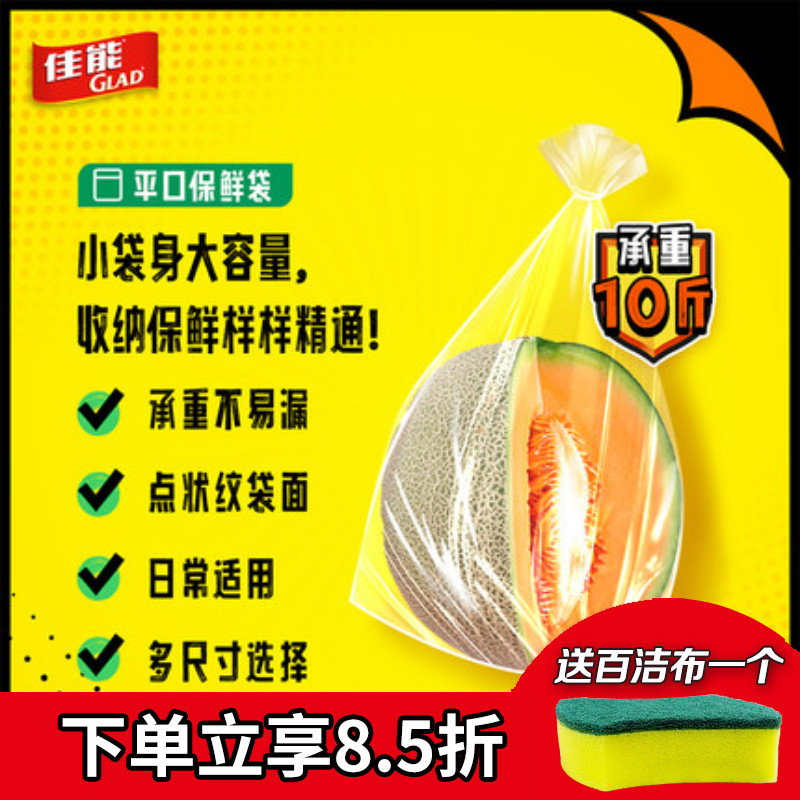 佳能
GLAD

平口保鲜袋

小袋身大容量,
收纳保鲜样样精通!

承重不易漏

点状纹袋面

日常适用

多尺寸选择

承重
10斤

送百洁布一个

下单立享8.5折